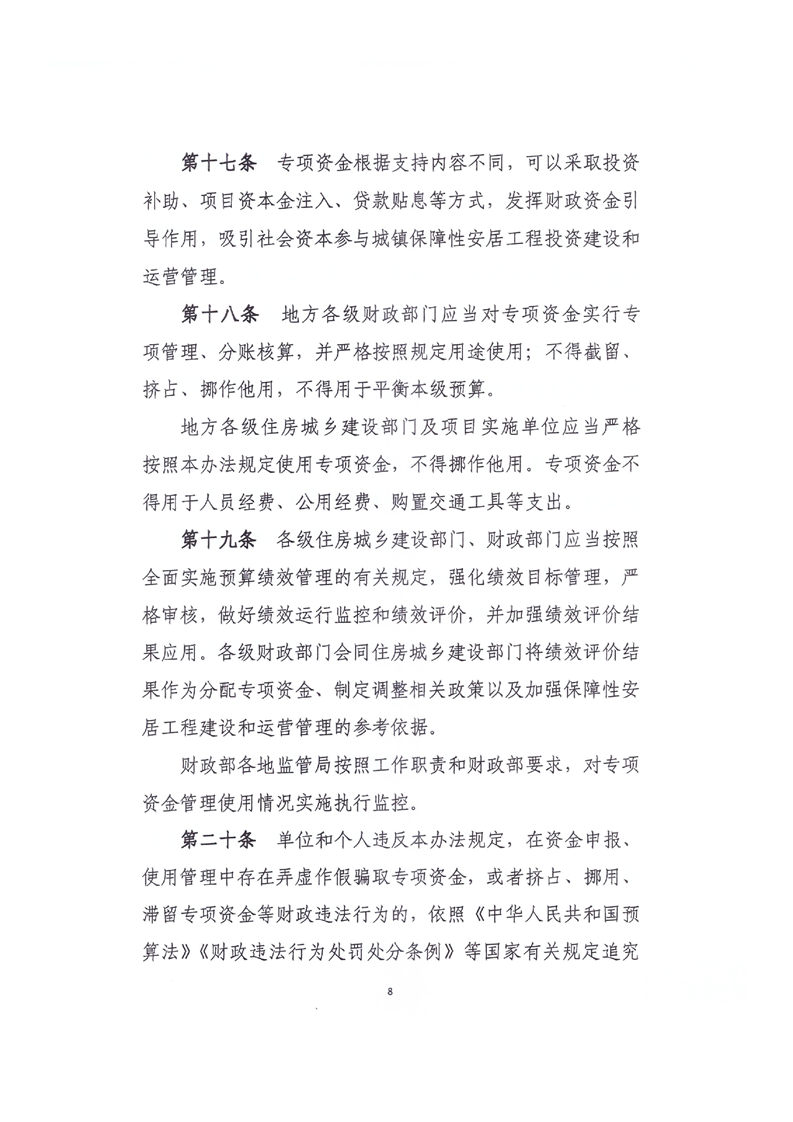 第十七条　专项资金根据支持内容不同，可以采取投资补助、项目资本金注入、贷款贴息等方式，发挥财政资金引导作用，吸引社会资本参与城镇保障性安居工程投资建设和运营管理。

第十八条　地方各级财政部门应当对专项资金实行专项管理、分账核算，并严格按照规定用途使用；不得截留、挤占、挪作他用，不得用于平衡本级预算。

地方各级住房城乡建设部门及项目实施单位应当严格按照本办法规定使用专项资金，不得挪作他用。专项资金不得用于人员经费、公用经费、购置交通工具等支出。

第十九条　各级住房城乡建设部门、财政部门应当按照全面实施预算绩效管理的有关规定，强化绩效目标管理，严格审核，做好绩效运行监控和绩效评价，并加强绩效评价结果应用。各级财政部门会同住房城乡建设部门将绩效评价结果作为分配专项资金、制定调整相关政策以及加强保障性安居工程建设和运营管理的参考依据。

财政部各地监管局按照工作职责和财政部要求，对专项资金管理使用情况实施执行监控。

第二十条　单位和个人违反本办法规定，在资金申报、使用管理中存在弄虚作假骗取专项资金，或者挤占、挪用、滞留专项资金等财政违法行为的，依照《中华人民共和国预算法》《财政违法行为处罚处分条例》等国家有关规定追究

8